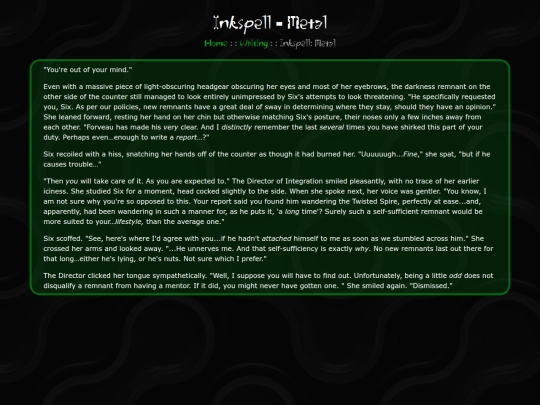 Inkspell - Metal

Home : : Writing : : Inkspell: Metal

"You're out of your mind."

Even with a massive piece of light-obscuring headgear obscuring her eyes and most of her eyebrows, the darkness remnant on the other side of the counter still managed to look entirely unimpressed by Six's attempts to look threatening. "He specifically requested you, Six. As per our policies, new remnants have a great deal of sway in determining where they stay, should they have an opinion." She leaned forward, resting her hand on her chin but otherwise matching Six's posture, their noses only a few inches away from each other. "Forveau has made his very clear. And I distinctly remember the last several times you have shirked this part of your duty. Perhaps even...enough to write a report...?"

Six recoiled with a hiss, snatching her hands off of the counter as though it had burned her. "Uuuuuugh...Fine," she spat, "but if he causes trouble..."

"Then you will take care of it. As you are expected to." The Director of Integration smiled pleasantly, with no trace of her earlier iciness. She studied Six for a moment, head cocked slightly to the side. When she spoke next, her voice was gentler. "You know, I am not sure why you're so opposed to this. Your report said you found him wandering the Twisted Spire, perfectly at ease...and, apparently, had been wandering in such a manner for, as he puts it, 'a long time'? Surely such a self-sufficient remnant would be more suited to your...lifestyle, than the average one."

Six scoffed. "See, here's where I'd agree with you...if he hadn't attached himself to me as soon as we stumbled across him." She crossed her arms and looked away. "...He unnerves me. And that self-sufficiency is exactly why. No new remnants last out there for that long...either he's lying, or he's nuts. Not sure which I prefer."

The Director clicked her tongue sympathetically. "Well, I suppose you will have to find out. Unfortunately, being a little odd does not disqualify a remnant from having a mentor. If it did, you might never have gotten one. " She smiled again. "Dismissed."